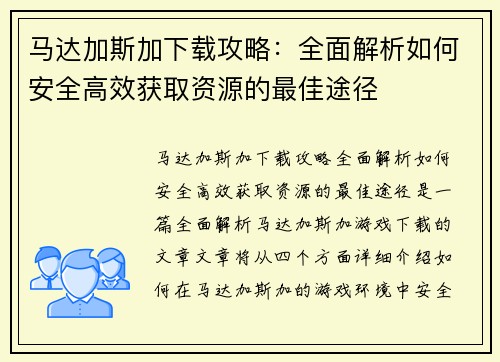 马达加斯加下载攻略：全面解析如何安全高效获取资源的最佳途径

马达加斯加下载攻略全面解析如何安全高效获取资源的最佳途径是一篇全面解析马达加斯加游戏下载的文章文章将从四个方面详细介绍如何在马达加斯加的游戏环境中安全